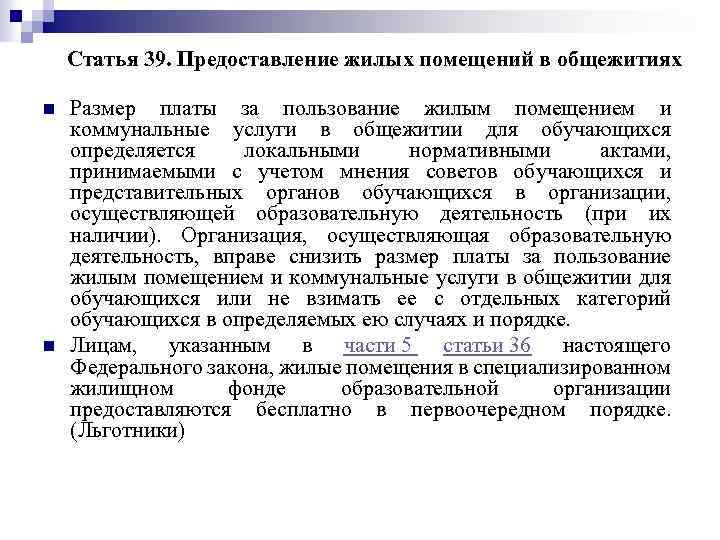 Статья 39. Предоставление жилых помещений в общежитиях

Размер платы за пользование жилым помещением и коммунальные услуги в общежитии для обучающихся определяется локальными нормативными актами, принимаемыми с учетом мнения советов обучающихся и представительных органов обучающихся в организации, осуществляющей образовательную деятельность (при их наличии). Организация, осуществляющая образовательную деятельность, вправе снизить размер платы за пользование жилым помещением и коммунальные услуги в общежитии для обучающихся или не взимать ее с отдельных категорий обучающихся в определяемых ею случаях и порядке.

Лицам, указанным в части 5 статьи 36 настоящего Федерального закона, жилые помещения в специализированном жилищном фонде образовательной организации предоставляются бесплатно в первоочередном порядке. (Льготники)